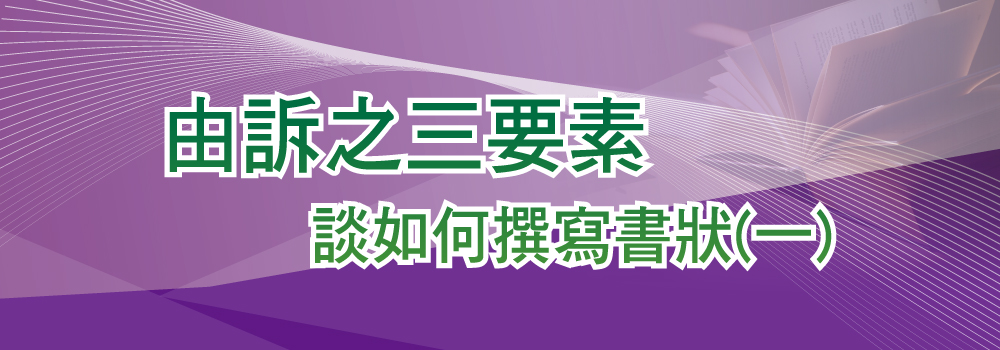 由訴之三要素

談如何撰寫書狀(一)